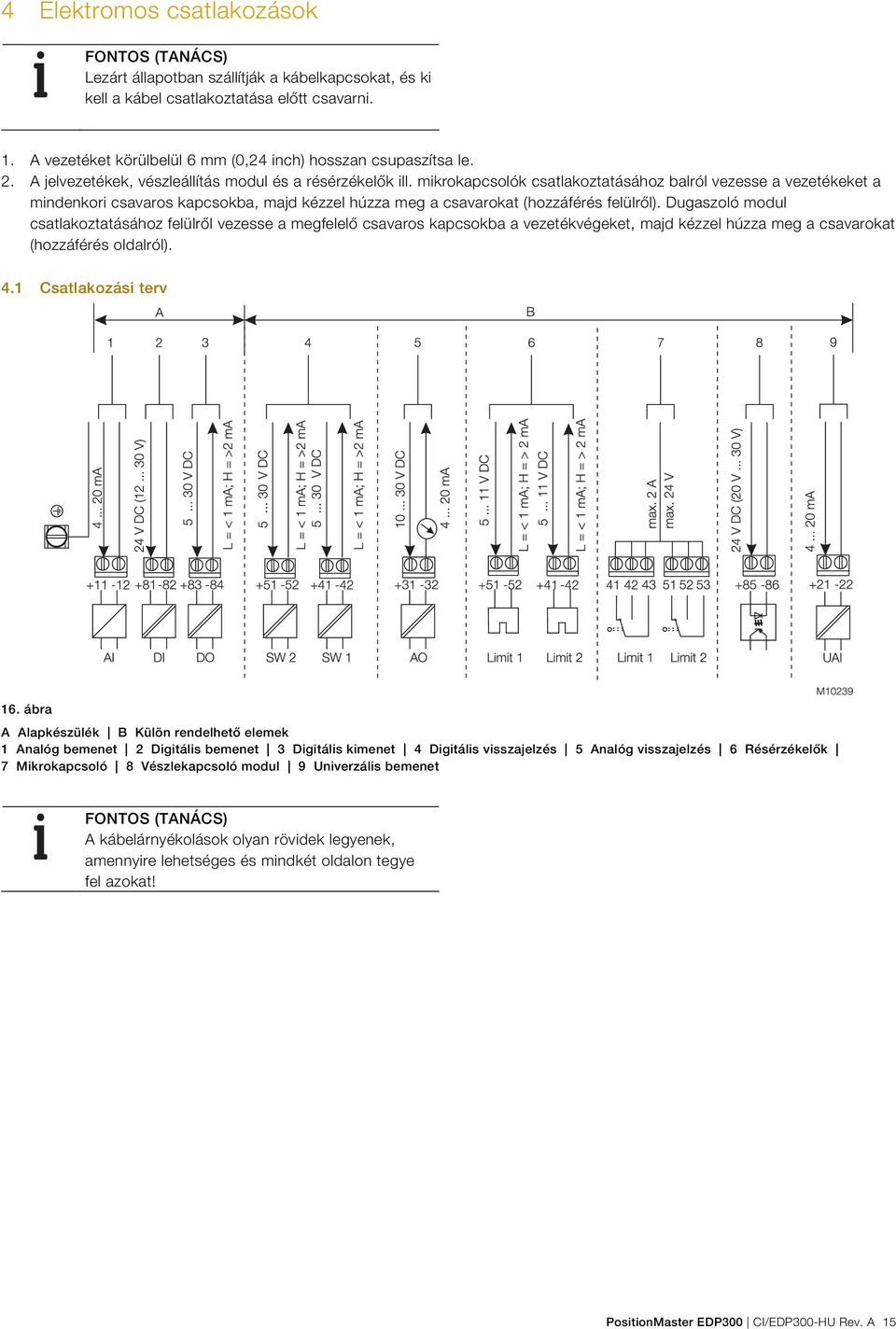 4 Elektromos csatlakozások

FONTOS (TANÁCS)
Lezárt állapotban szállítják a kábelkapcsokat, és ki kell a kábel csatlakoztatása előtt csavarni.

1. A vezetéket körülbelül 6 mm (0,24 inch) hosszan csupaszítsa le.
2. A jelvezetékek, vészleállítás modul és a résérzékelők ill. mikrokapcsolók csatlakoztatásához balról vezesse a vezetékeket a mindenkori csavaros kapcsokba, majd kézzel húzza meg a csavarokat (hozzáférés felülről). Dugaszoló modul csatlakoztatásához felülről vezesse a megfelelő csavaros kapcsokba a vezetékvégeket, majd kézzel húzza meg a csavarokat (hozzáférés oldalról).

4.1 Csatlakozási terv

A
B
1 2 3 4 5 6 7 8 9

4 ... 20 mA
24 V DC (12 ... 30 V)
5 ... 30 V DC
L = < 1 mA; H = >2 mA
5 ... 30 V DC
L = < 1 mA; H = >2 mA
5 ... 30 V DC
L = < 1 mA; H = >2 mA
10 ... 30 V DC
4 ... 20 mA
5 ... 11 V DC
L = < 1 mA; H = > 2 mA
5 ... 11 V DC
L = < 1 mA; H = > 2 mA
max. 2 A
max. 24 V
24 V DC (20 V ... 30 V)
4 ... 20 mA

+11 -12 +81 -82 +83 -84 +51 -52 +41 -42 +31 -32 +51 -52 +41 -42 41 42 43 51 52 53 +85 -86 +21 -22

AI DI DO SW 2 SW 1 AO Limit 1 Limit 2 Limit 1 Limit 2 UAI

M10239

16. ábra
A Alapkészülék | B Külön rendelhető elemek
1 Analóg bemenet | 2 Digitális bemenet | 3 Digitális kimenet | 4 Digitális visszajelzés | 5 Analóg visszajelzés | 6 Résérzékelők | 7 Mikrokapcsoló | 8 Vészlekapcsoló modul | 9 Univerzális bemenet

FONTOS (TANÁCS)
A kábelárnyékolások olyan rövidek legyenek, amennyire lehetséges és mindkét oldalon tegye fel azokat!

PositionMaster EDP300 | CI/EDP300-HU Rev. A 15